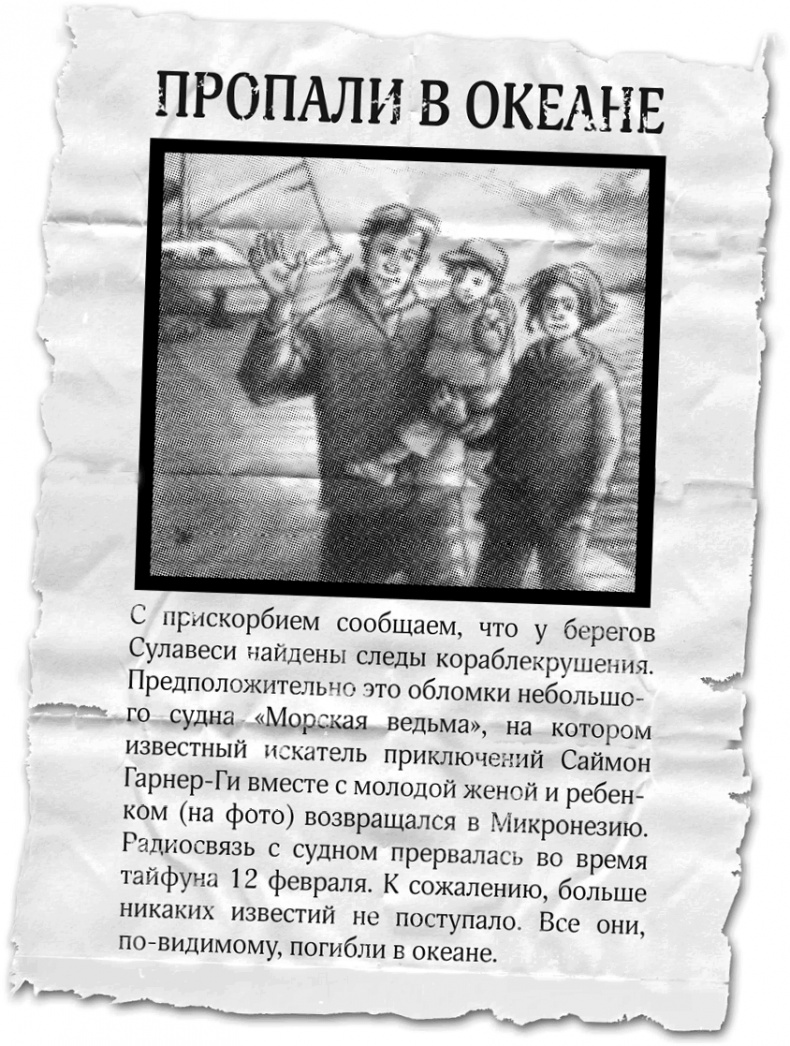 ПРОПАЛИ В ОКЕАНЕ

С прискорбием сообщаем, что у берегов Сулавеси найдены следы кораблекрушения. Предположительно это обломки небольшого судна «Морская ведьма», на котором известный искатель приключений Саймон Гарнер-Ги вместе с молодой женой и ребенком (на фото) возвращался в Микронезию. Радиосвязь с судном прервалась во время тайфуна 12 февраля. К сожалению, больше никаких известий не поступало. Все они, по-видимому, погибли в океане.